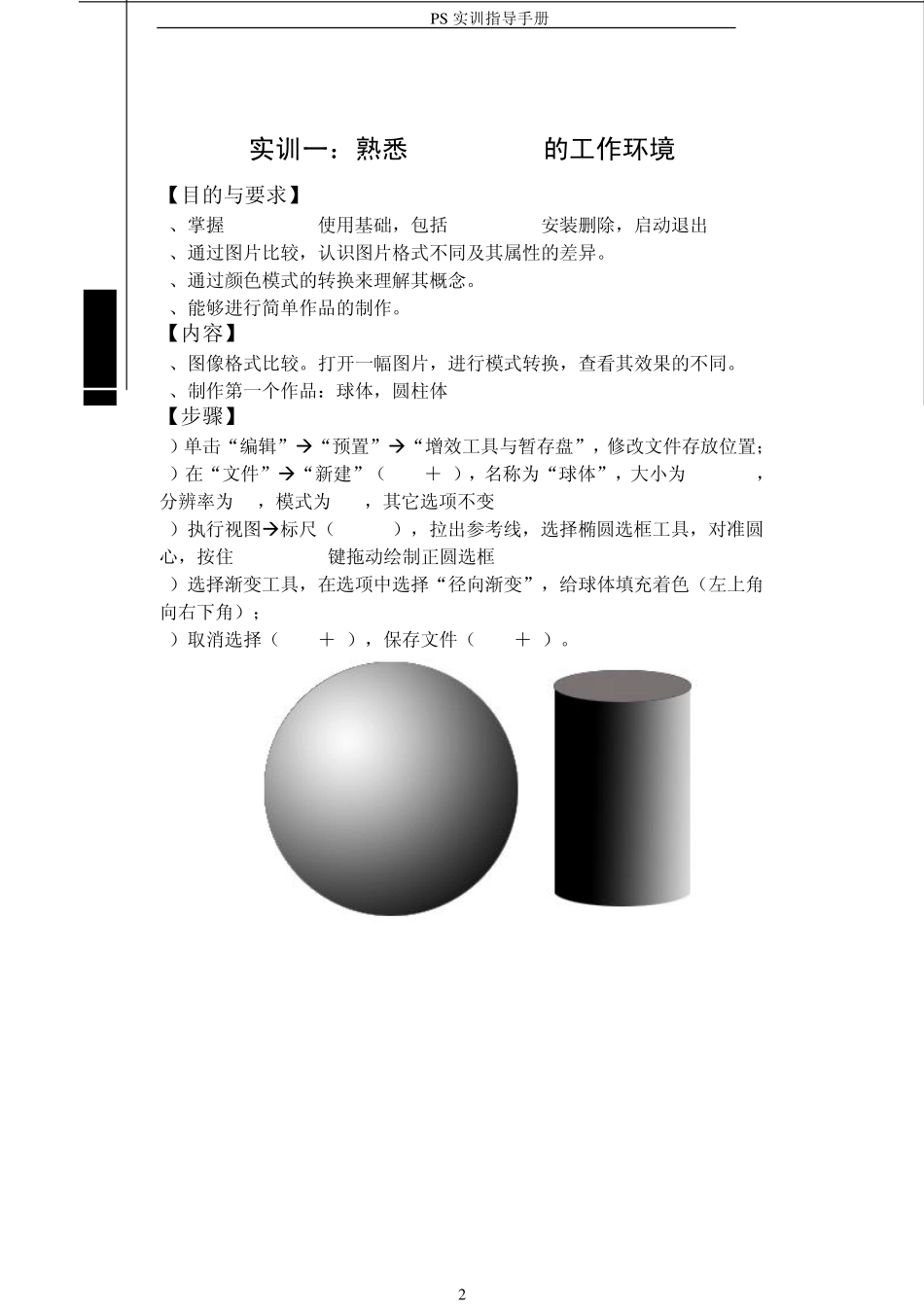 PS 实训指导手册

实训一：熟悉 的工作环境

【目的与要求】

、掌握 使用基础，包括 安装删除，启动退出

、通过图片比较，认识图片格式不同及其属性的差异。

、通过颜色模式的转换来理解其概念。

、能够进行简单作品的制作。

【内容】

、图像格式比较。打开一幅图片，进行模式转换，查看其效果的不同。

、制作第一个作品：球体，圆柱体

【步骤】

）单击“编辑”→“预置”→“增效工具与暂存盘”，修改文件存放位置；

）在“文件”→“新建”（ ＋ ），名称为“球体”，大小为 ，分辨率为 ，模式为 ，其它选项不变

）执行视图→标尺（ ），拉出参考线，选择椭圆选框工具，对准圆心，按住 键拖动绘制正圆选框

）选择渐变工具，在选项中选择“径向渐变”，给球体填充着色（左上角向右下角）；

）取消选择（ ＋ ），保存文件（ ＋ ）。

2